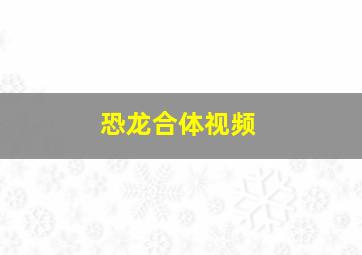 恐龙合体视频